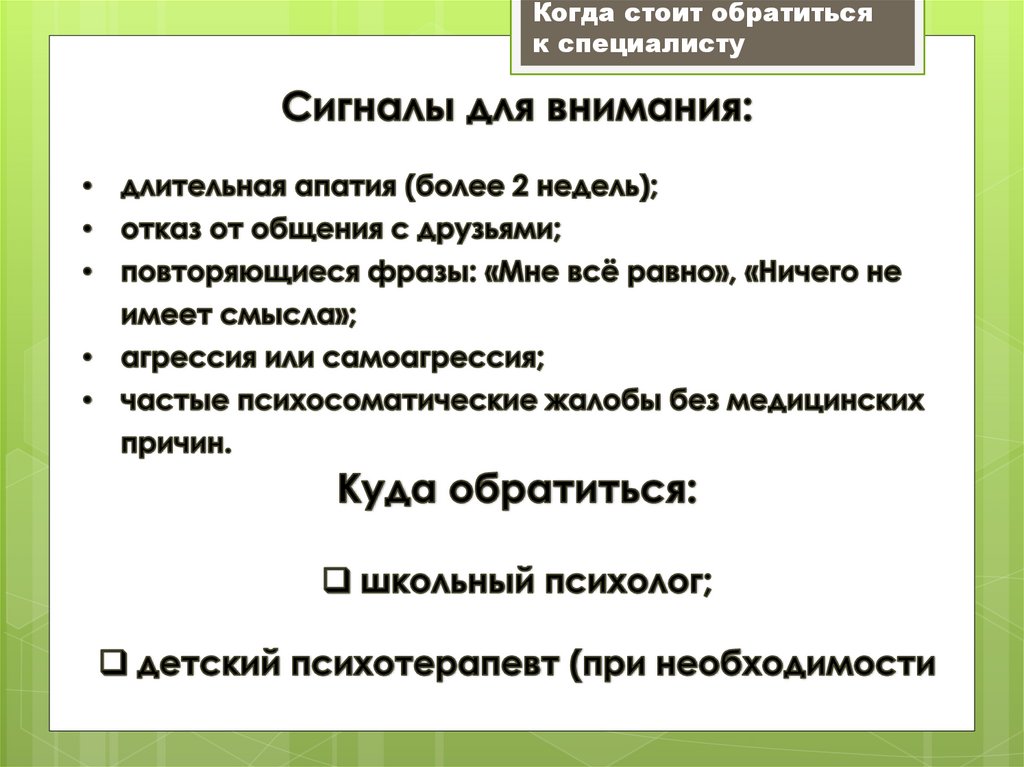 Когда стоит обратиться к специалисту

Сигналы для внимания:

• длительная апатия (более 2 недель);
• отказ от общения с друзьями;
• повторяющиеся фразы: «Мне всё равно», «Ничего не имеет смысла»;
• агрессия или самоагрессия;
• частые психосоматические жалобы без медицинских причин.

Куда обратиться:

❑ школьный психолог;

❑ детский психотерапевт (при необходимости